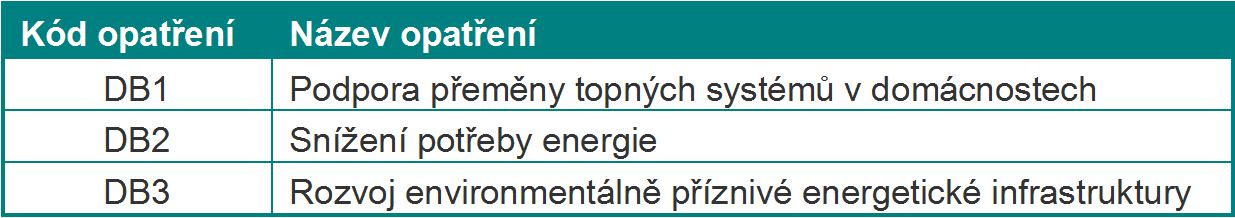 | Kód opatření | Název opatření |
|---|---|
| DB1 | Podpora přeměny topných systémů v domácnostech |
| DB2 | Snížení potřeby energie |
| DB3 | Rozvoj environmentálně příznivé energetické infrastruktury |